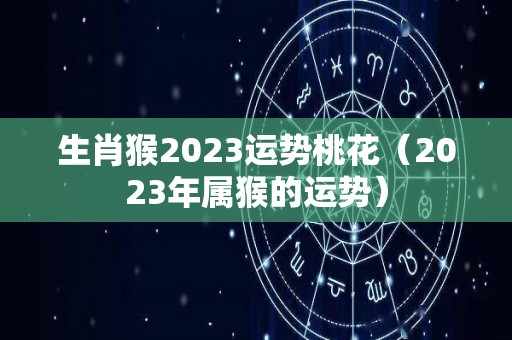 生肖猴2023运势桃花（2023年属猴的运势）